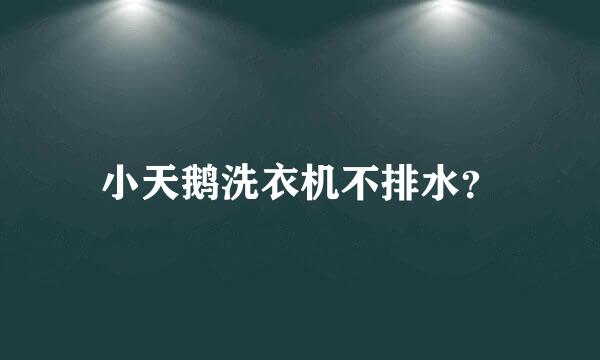 小天鹅洗衣机不排水?